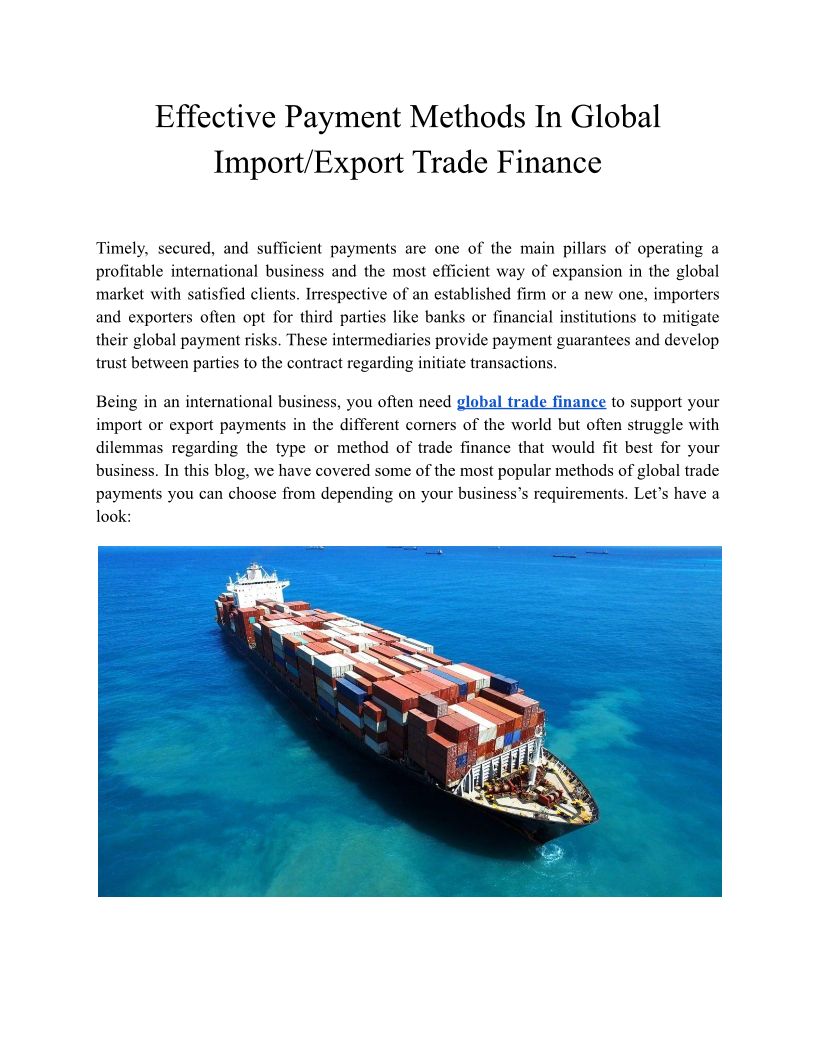 Effective Payment Methods In Global Import/Export Trade Finance

Timely, secured, and sufficient payments are one of the main pillars of operating a profitable international business and the most efficient way of expansion in the global market with satisfied clients. Irrespective of an established firm or a new one, importers and exporters often opt for third parties like banks or financial institutions to mitigate their global payment risks. These intermediaries provide payment guarantees and develop trust between parties to the contract regarding initiate transactions.

Being in an international business, you often need global trade finance to support your import or export payments in the different corners of the world but often struggle with dilemmas regarding the type or method of trade finance that would fit best for your business. In this blog, we have covered some of the most popular methods of global trade payments you can choose from depending on your business's requirements. Let's have a look: